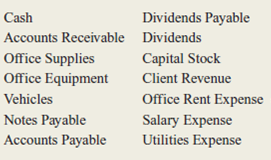 Cash
Accounts Receivable
Office Supplies
Office Equipment
Vehicles
Notes Payable
Accounts Payable

Dividends Payable
Dividends
Capital Stock
Client Revenue
Office Rent Expense
Salary Expense
Utilities Expense